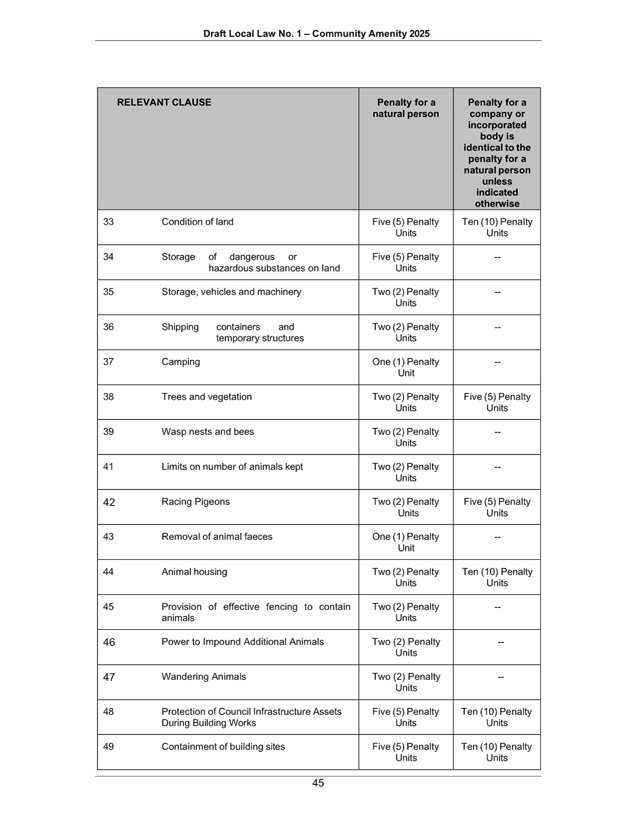 Draft Local Law No. 1 – Community Amenity 2025

| RELEVANT CLAUSE | | Penalty for a natural person | Penalty for a company or incorporated body is identical to the penalty for a natural person unless indicated otherwise |
|---|---|---|---|
| 33 | Condition of land | Five (5) Penalty Units | Ten (10) Penalty Units |
| 34 | Storage of dangerous or hazardous substances on land | Five (5) Penalty Units | -- |
| 35 | Storage, vehicles and machinery | Two (2) Penalty Units | -- |
| 36 | Shipping containers and temporary structures | Two (2) Penalty Units | -- |
| 37 | Camping | One (1) Penalty Unit | -- |
| 38 | Trees and vegetation | Two (2) Penalty Units | Five (5) Penalty Units |
| 39 | Wasp nests and bees | Two (2) Penalty Units | -- |
| 41 | Limits on number of animals kept | Two (2) Penalty Units | -- |
| 42 | Racing Pigeons | Two (2) Penalty Units | Five (5) Penalty Units |
| 43 | Removal of animal faeces | One (1) Penalty Unit | -- |
| 44 | Animal housing | Two (2) Penalty Units | Ten (10) Penalty Units |
| 45 | Provision of effective fencing to contain animals | Two (2) Penalty Units | -- |
| 46 | Power to Impound Additional Animals | Two (2) Penalty Units | -- |
| 47 | Wandering Animals | Two (2) Penalty Units | -- |
| 48 | Protection of Council Infrastructure Assets During Building Works | Five (5) Penalty Units | Ten (10) Penalty Units |
| 49 | Containment of building sites | Five (5) Penalty Units | Ten (10) Penalty Units |

45